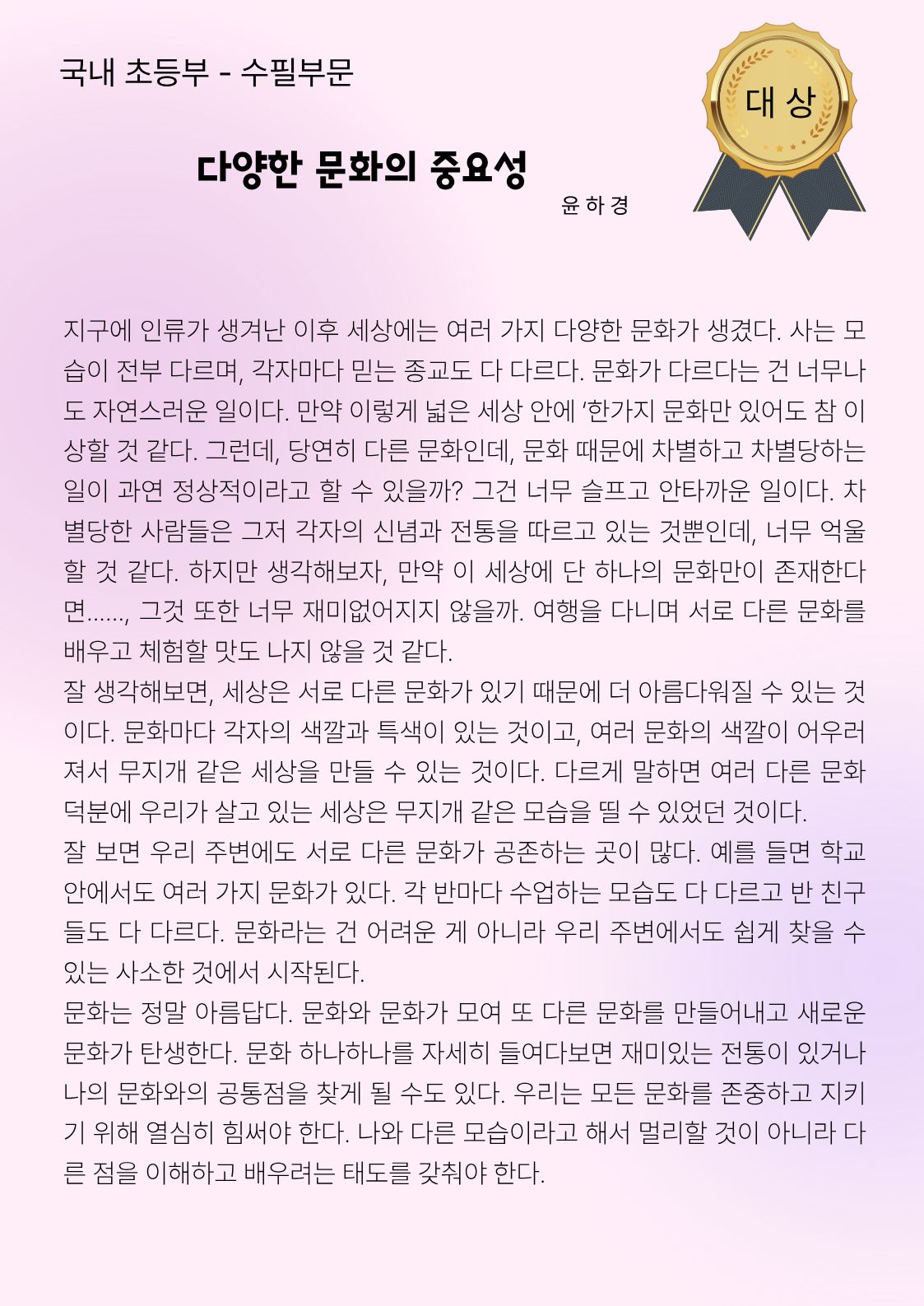 국내 초등부 - 수필부문

대 상

다양한 문화의 중요성

윤 하 경

지구에 인류가 생겨난 이후 세상에는 여러 가지 다양한 문화가 생겼다. 사는 모습이 전부 다르며, 각자마다 믿는 종교도 다 다르다. 문화가 다르다는 건 너무나도 자연스러운 일이다. 만약 이렇게 넓은 세상 안에 '한가지 문화만 있어도 참 이상할 것 같다. 그런데, 당연히 다른 문화인데, 문화 때문에 차별하고 차별당하는 일이 과연 정상적이라고 할 수 있을까? 그건 너무 슬프고 안타까운 일이다. 차별당한 사람들은 그저 각자의 신념과 전통을 따르고 있는 것뿐인데, 너무 억울할 것 같다. 하지만 생각해보자, 만약 이 세상에 단 하나의 문화만이 존재한다면......, 그것 또한 너무 재미없어지지 않을까. 여행을 다니며 서로 다른 문화를 배우고 체험할 맛도 나지 않을 것 같다.
잘 생각해보면, 세상은 서로 다른 문화가 있기 때문에 더 아름다워질 수 있는 것이다. 문화마다 각자의 색깔과 특색이 있는 것이고, 여러 문화의 색깔이 어우러져서 무지개 같은 세상을 만들 수 있는 것이다. 다르게 말하면 여러 다른 문화 덕분에 우리가 살고 있는 세상은 무지개 같은 모습을 띨 수 있었던 것이다.
잘 보면 우리 주변에도 서로 다른 문화가 공존하는 곳이 많다. 예를 들면 학교 안에서도 여러 가지 문화가 있다. 각 반마다 수업하는 모습도 다 다르고 반 친구들도 다 다르다. 문화라는 건 어려운 게 아니라 우리 주변에서도 쉽게 찾을 수 있는 사소한 것에서 시작된다.
문화는 정말 아름답다. 문화와 문화가 모여 또 다른 문화를 만들어내고 새로운 문화가 탄생한다. 문화 하나하나를 자세히 들여다보면 재미있는 전통이 있거나 나의 문화와의 공통점을 찾게 될 수도 있다. 우리는 모든 문화를 존중하고 지키기 위해 열심히 힘써야 한다. 나와 다른 모습이라고 해서 멀리할 것이 아니라 다른 점을 이해하고 배우려는 태도를 갖춰야 한다.